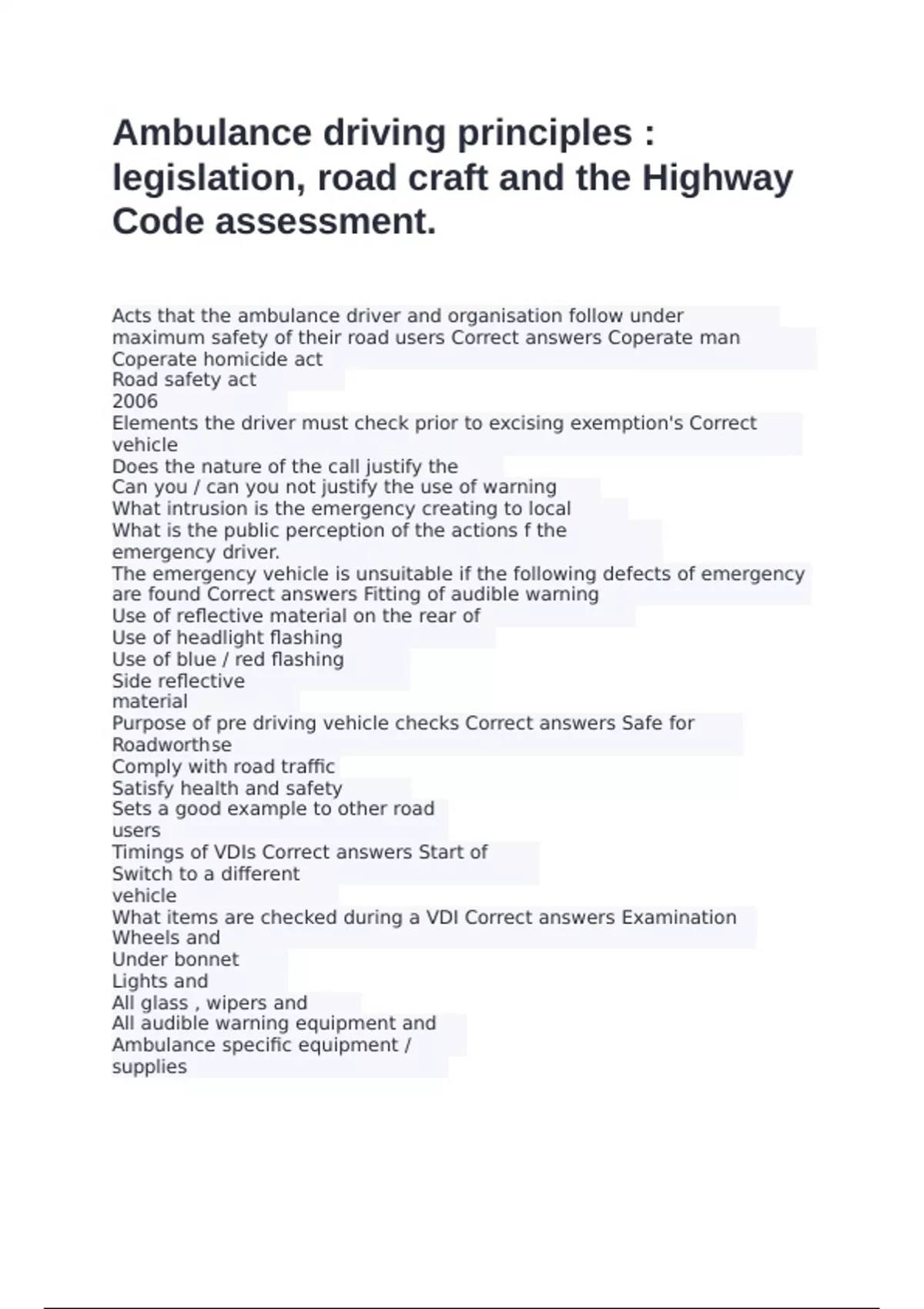 Ambulance driving principles : legislation, road craft and the Highway Code assessment.

Acts that the ambulance driver and organisation follow under maximum safety of their road users Correct answers Coperate man
Coperate homicide act
Road safety act
2006
Elements the driver must check prior to excising exemption's Correct vehicle
Does the nature of the call justify the
Can you / can you not justify the use of warning
What intrusion is the emergency creating to local
What is the public perception of the actions f the emergency driver.
The emergency vehicle is unsuitable if the following defects of emergency are found Correct answers Fitting of audible warning
Use of reflective material on the rear of
Use of headlight flashing
Use of blue / red flashing
Side reflective material
Purpose of pre driving vehicle checks Correct answers Safe for
Roadworthse
Comply with road traffic
Satisfy health and safety
Sets a good example to other road users
Timings of VDIs Correct answers Start of
Switch to a different vehicle
What items are checked during a VDI Correct answers Examination
Wheels and
Under bonnet
Lights and
All glass , wipers and
All audible warning equipment and
Ambulance specific equipment / supplies